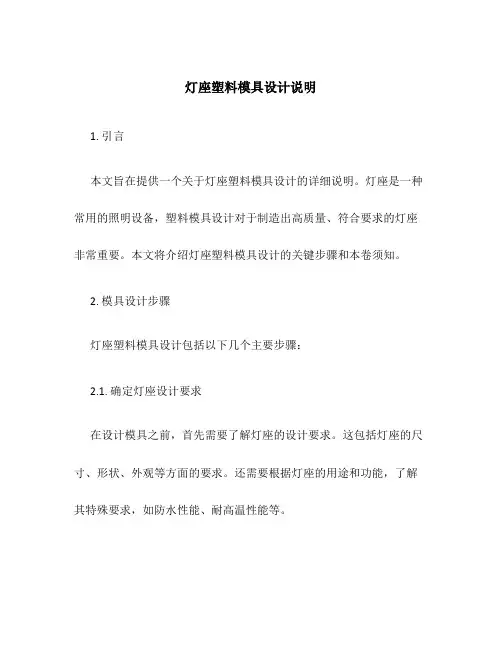 灯座塑料模具设计说明

1. 引言

本文旨在提供一个关于灯座塑料模具设计的详细说明。灯座是一种常用的照明设备，塑料模具设计对于制造出高质量、符合要求的灯座非常重要。本文将介绍灯座塑料模具设计的关键步骤和本卷须知。

2. 模具设计步骤

灯座塑料模具设计包括以下几个主要步骤：

2.1. 确定灯座设计要求

在设计模具之前，首先需要了解灯座的设计要求。这包括灯座的尺寸、形状、外观等方面的要求。还需要根据灯座的用途和功能，了解其特殊要求，如防水性能、耐高温性能等。